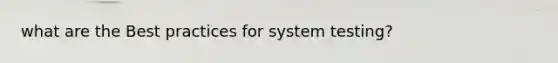 what are the Best practices for system testing?